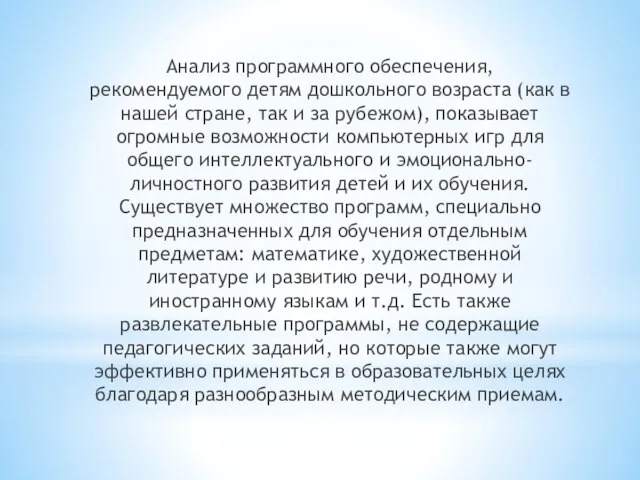 Анализ программного обеспечения, рекомендуемого детям дошкольного возраста (как в нашей стране, так и за рубежом), показывает огромные возможности компьютерных игр для общего интеллектуального и эмоционально-личностного развития детей и их обучения. Существует множество программ, специально предназначенных для обучения отдельным предметам: математике, художественной литературе и развитию речи, родному и иностранному языкам и т.д. Есть также развлекательные программы, не содержащие педагогических заданий, но которые также могут эффективно применяться в образовательных целях благодаря разнообразным методическим приемам.